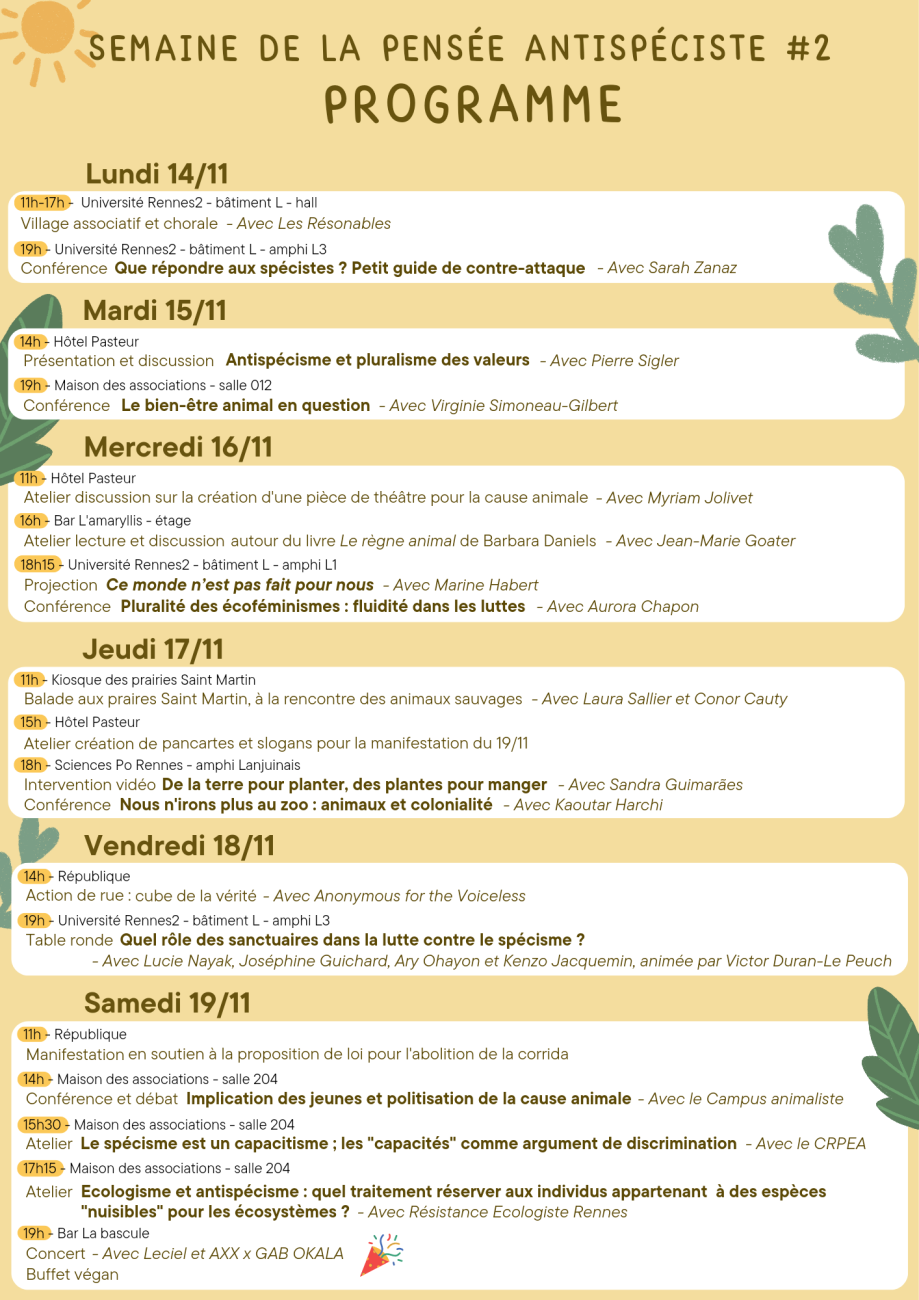 SEMAINE DE LA PENSÉE ANTISPÉCISTE #2
PROGRAMME

Lundi 14/11

11h-17h - Université Rennes2 - bâtiment L - hall
Village associatif et chorale - Avec Les Résonables

19h - Université Rennes2 - bâtiment L - amphi L3
Conférence Que répondre aux spécistes ? Petit guide de contre-attaque - Avec Sarah Zanaz

Mardi 15/11

14h - Hôtel Pasteur
Présentation et discussion Antispécisme et pluralisme des valeurs - Avec Pierre Sigler

19h - Maison des associations - salle 012
Conférence Le bien-être animal en question - Avec Virginie Simoneau-Gilbert

Mercredi 16/11

11h - Hôtel Pasteur
Atelier discussion sur la création d'une pièce de théâtre pour la cause animale - Avec Myriam Jolivet

16h - Bar L'amaryllis - étage
Atelier lecture et discussion autour du livre Le règne animal de Barbara Daniels - Avec Jean-Marie Goater

18h15 - Université Rennes2 - bâtiment L - amphi L1
Projection Ce monde n'est pas fait pour nous - Avec Marine Habert
Conférence Pluralité des écoféminismes : fluidité dans les luttes - Avec Aurora Chapon

Jeudi 17/11

11h - Kiosque des prairies Saint Martin
Balade aux praires Saint Martin, à la rencontre des animaux sauvages - Avec Laura Sallier et Conor Cauty

15h - Hôtel Pasteur
Atelier création de pancartes et slogans pour la manifestation du 19/11

18h - Sciences Po Rennes - amphi Lanjuinais
Intervention vidéo De la terre pour planter, des plantes pour manger - Avec Sandra Guimarães
Conférence Nous n'irons plus au zoo : animaux et colonialité - Avec Kaoutar Harchi

Vendredi 18/11

14h - République
Action de rue : cube de la vérité - Avec Anonymous for the Voiceless

19h - Université Rennes2 - bâtiment L - amphi L3
Table ronde Quel rôle des sanctuaires dans la lutte contre le spécisme ?
- Avec Lucie Nayak, Joséphine Guichard, Ary Ohayon et Kenzo Jacquemin, animée par Victor Duran-Le Peuch

Samedi 19/11

11h - République
Manifestation en soutien à la proposition de loi pour l'abolition de la corrida

14h - Maison des associations - salle 204
Conférence et débat Implication des jeunes et politisation de la cause animale - Avec le Campus animaliste

15h30 - Maison des associations - salle 204
Atelier Le spécisme est un capacitisme ; les "capacités" comme argument de discrimination - Avec le CRPEA

17h15 - Maison des associations - salle 204
Atelier Ecologisme et antispécisme : quel traitement réserver aux individus appartenant à des espèces "nuisibles" pour les écosystèmes ? - Avec Résistance Ecologiste Rennes

19h - Bar La bascule
Concert - Avec Leciel et AXX x GAB OKALA
Buffet végan